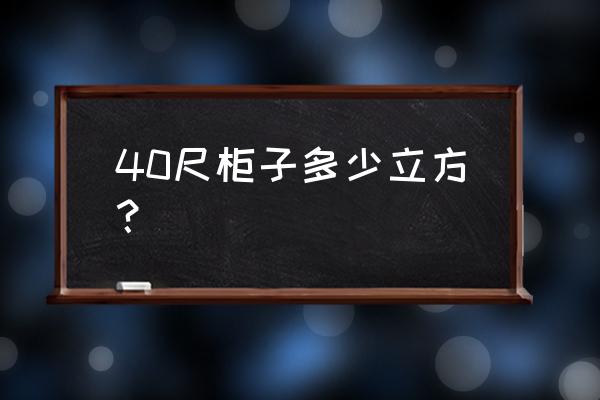 40尺柜子多少立方？